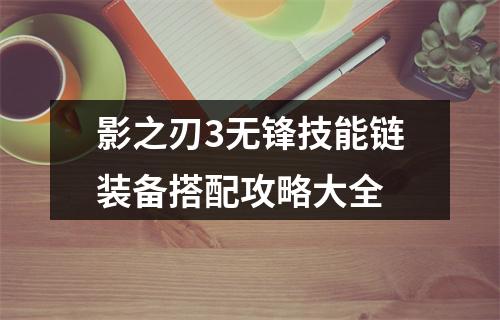 影之刃3无锋技能链装备搭配攻略大全